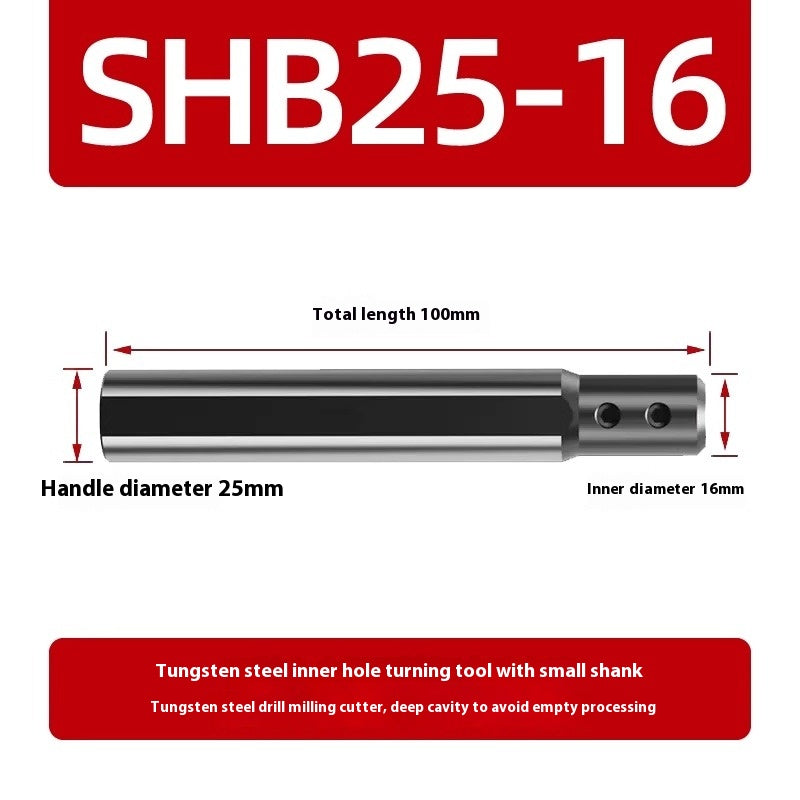 SHB25-16

Total length 100mm

Handle diameter 25mm

Inner diameter 16mm

Tungsten steel inner hole turning tool with small shank

Tungsten steel drill milling cutter, deep cavity to avoid empty processing